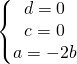 $\begin{cases} d = 0 \\ c = 0 \\ a = -2b \end{cases}$